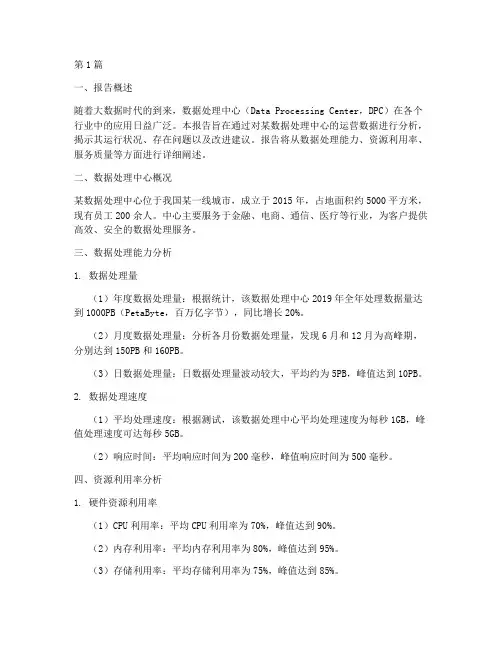 第1篇

一、报告概述

随着大数据时代的到来，数据处理中心（Data Processing Center，DPC）在各个行业中的应用日益广泛。本报告旨在通过对某数据处理中心的运营数据进行分析，揭示其运行状况、存在问题以及改进建议。报告将从数据处理能力、资源利用率、服务质量等方面进行详细阐述。

二、数据处理中心概况

某数据处理中心位于我国某一线城市，成立于2015年，占地面积约5000平方米，现有员工200余人。中心主要服务于金融、电商、通信、医疗等行业，为客户提供高效、安全的数据处理服务。

三、数据处理能力分析

1. 数据处理量

（1）年度数据处理量：根据统计，该数据处理中心2019年全年处理数据量达到1000PB（PetaByte，百万亿字节），同比增长20%。

（2）月度数据处理量：分析各月份数据处理量，发现6月和12月为高峰期，分别达到150PB和160PB。

（3）日数据处理量：日数据处理量波动较大，平均约为5PB，峰值达到10PB。

2. 数据处理速度

（1）平均处理速度：根据测试，该数据处理中心平均处理速度为每秒1GB，峰值处理速度可达每秒5GB。

（2）响应时间：平均响应时间为200毫秒，峰值响应时间为500毫秒。

四、资源利用率分析

1. 硬件资源利用率

（1）CPU利用率：平均CPU利用率为70%，峰值达到90%。

（2）内存利用率：平均内存利用率为80%，峰值达到95%。

（3）存储利用率：平均存储利用率为75%，峰值达到85%。